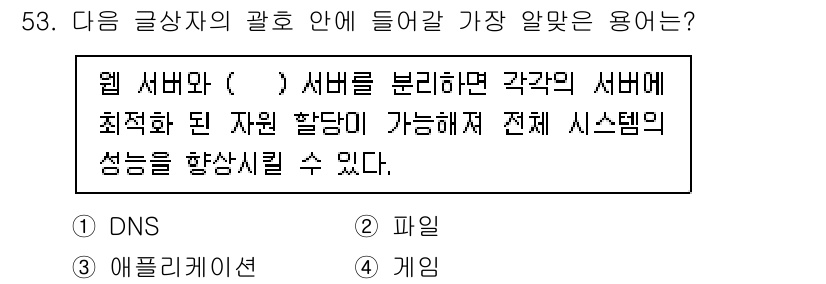 53. 다음 글상자의 괄호 안에 들어갈 가장 알맞은 용어는?

웹 서버와 (　　) 서버를 분리하면 각각의 서버에 최적화 된 자원 할당이 가능해져 전체 시스템의 성능을 향상시킬 수 있다.

① DNS
② 파일
③ 애플리케이션
④ 게임